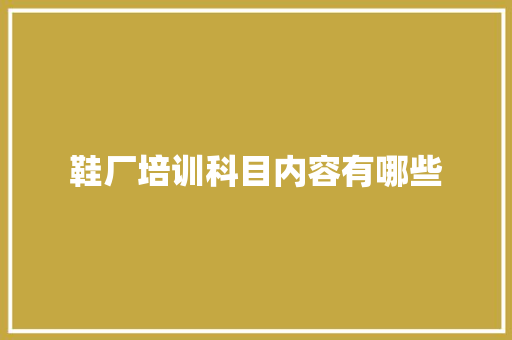 鞋厂培训科目内容有哪些